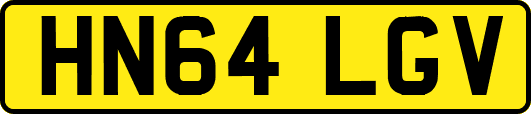 HN64 LGV